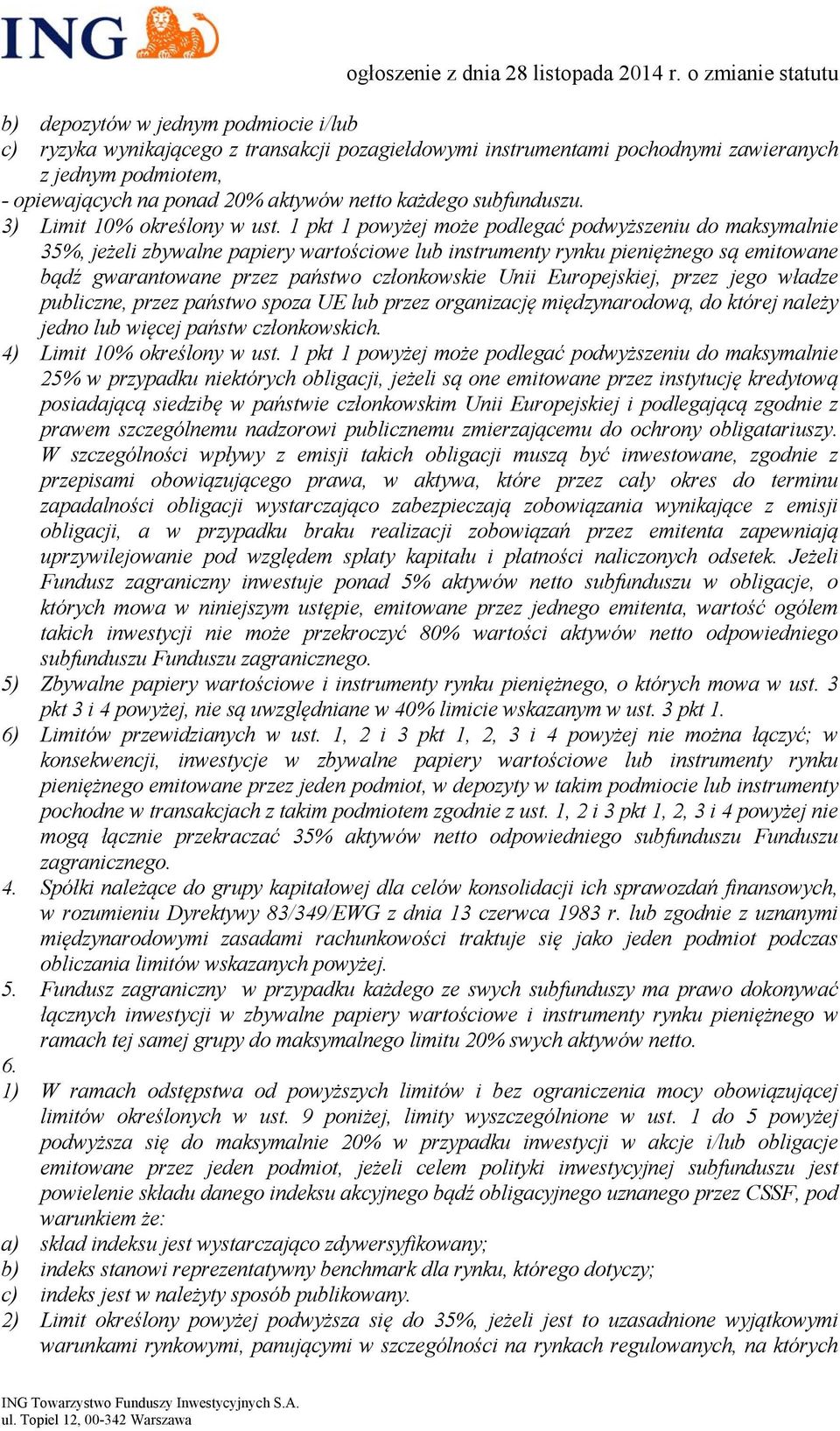 ING

ogłoszenie z dnia 28 listopada 2014 r. o zmianie statutu

b) depozytów w jednym podmiocie i/lub
c) ryzyka wynikającego z transakcji pozagiełdowymi instrumentami pochodnymi zawieranych z jednym podmiotem,
- opiewających na ponad 20% aktywów netto każdego subfunduszu.
3) Limit 10% określony w ust. 1 pkt 1 powyżej może podlegać podwyższeniu do maksymalnie 35%, jeżeli zbywalne papiery wartościowe lub instrumenty rynku pieniężnego są emitowane bądź gwarantowane przez państwo członkowskie Unii Europejskiej, przez jego władze publiczne, przez państwo spoza UE lub przez organizację międzynarodową, do której należy jedno lub więcej państw członkowskich.
4) Limit 10% określony w ust. 1 pkt 1 powyżej może podlegać podwyższeniu do maksymalnie 25% w przypadku niektórych obligacji, jeżeli są one emitowane przez instytucję kredytową posiadającą siedzibę w państwie członkowskim Unii Europejskiej i podlegającą zgodnie z prawem szczególnemu nadzorowi publicznemu zmierzającemu do ochrony obligatariuszy. W szczególności wpływy z emisji takich obligacji muszą być inwestowane, zgodnie z przepisami obowiązującego prawa, w aktywa, które przez cały okres do terminu zapadalności obligacji wystarczająco zabezpieczają zobowiązania wynikające z emisji obligacji, a w przypadku braku realizacji zobowiązań przez emitenta zapewniają uprzywilejowanie pod względem spłaty kapitału i płatności naliczonych odsetek. Jeżeli Fundusz zagraniczny inwestuje ponad 5% aktywów netto subfunduszu w obligacje, o których mowa w niniejszym ustępie, emitowane przez jednego emitenta, wartość ogółem takich inwestycji nie może przekroczyć 80% wartości aktywów netto odpowiedniego subfunduszu Funduszu zagranicznego.
5) Zbywalne papiery wartościowe i instrumenty rynku pieniężnego, o których mowa w ust. 3 pkt 3 i 4 powyżej, nie są uwzględniane w 40% limicie wskazanym w ust. 3 pkt 1.
6) Limitów przewidzianych w ust. 1, 2 i 3 pkt 1, 2, 3 i 4 powyżej nie można łączyć; w konsekwencji, inwestycje w zbywalne papiery wartościowe lub instrumenty rynku pieniężnego emitowane przez jeden podmiot, w depozyty w takim podmiocie lub instrumenty pochodne w transakcjach z takim podmiotem zgodnie z ust. 1, 2 i 3 pkt 1, 2, 3 i 4 powyżej nie mogą łącznie przekraczać 35% aktywów netto odpowiedniego subfunduszu Funduszu zagranicznego.
4. Spółki należące do grupy kapitałowej dla celów konsolidacji ich sprawozdań finansowych, w rozumieniu Dyrektywy 83/349/EWG z dnia 13 czerwca 1983 r. lub zgodnie z uznanymi międzynarodowymi zasadami rachunkowości traktuje się jako jeden podmiot podczas obliczania limitów wskazanych powyżej.
5. Fundusz zagraniczny w przypadku każdego ze swych subfunduszy ma prawo dokonywać łącznych inwestycji w zbywalne papiery wartościowe i instrumenty rynku pieniężnego w ramach tej samej grupy do maksymalnego limitu 20% swych aktywów netto.
6.
1) W ramach odstępstwa od powyższych limitów i bez ograniczenia mocy obowiązującej limitów określonych w ust. 9 poniżej, limity wyszczególnione w ust. 1 do 5 powyżej podwyższa się do maksymalnie 20% w przypadku inwestycji w akcje i/lub obligacje emitowane przez jeden podmiot, jeżeli celem polityki inwestycyjnej subfunduszu jest powielenie składu danego indeksu akcyjnego bądź obligacyjnego uznanego przez CSSF, pod warunkiem że:
a) skład indeksu jest wystarczająco zdywersyfikowany;
b) indeks stanowi reprezentatywny benchmark dla rynku, którego dotyczy;
c) indeks jest w należyty sposób publikowany.
2) Limit określony powyżej podwyższa się do 35%, jeżeli jest to uzasadnione wyjątkowymi warunkami rynkowymi, panującymi w szczególności na rynkach regulowanych, na których

ING Towarzystwo Funduszy Inwestycyjnych S.A.
ul. Topiel 12, 00-342 Warszawa